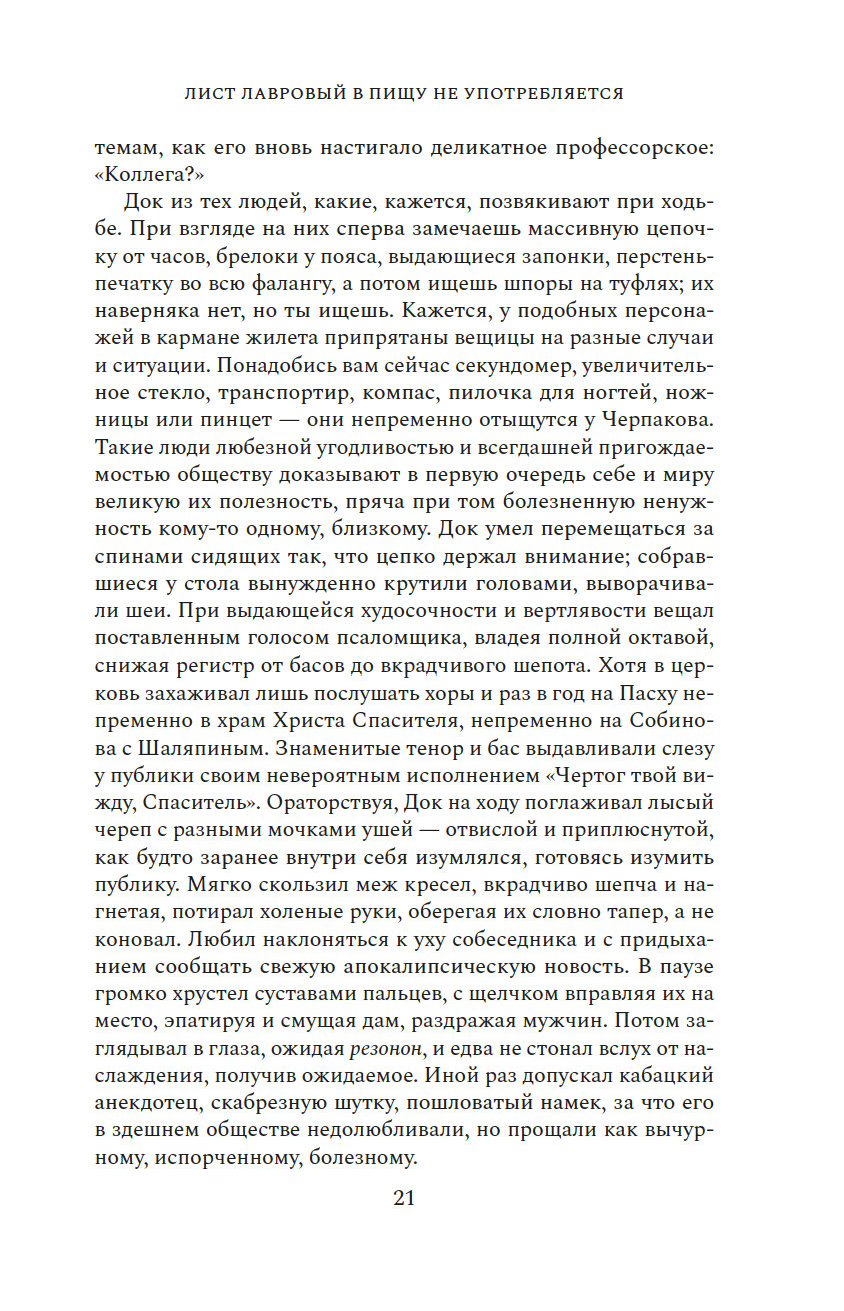 ЛИСТ ЛАВРОВЫЙ В ПИЩУ НЕ УПОТРЕБЛЯЕТСЯ

темам, как его вновь настигало деликатное профессорское: «Коллега?»

Док из тех людей, какие, кажется, позвякивают при ходьбе. При взгляде на них сперва замечаешь массивную цепочку от часов, брелоки у пояса, выдающиеся запонки, перстень-печатку во всю фалангу, а потом ищешь шпоры на туфлях; их наверняка нет, но ты ищешь. Кажется, у подобных персонажей в кармане жилета припрятаны вещицы на разные случаи и ситуации. Понадобись вам сейчас секундомер, увеличительное стекло, транспортир, компас, пилочка для ногтей, ножницы или пинцет — они непременно отыщутся у Черпакова. Такие люди любезной угодливостью и всегдашней пригождаемостью обществу доказывают в первую очередь себе и миру великую их полезность, пряча при том болезненную ненужность кому-то одному, близкому. Док умел перемещаться за спинами сидящих так, что цепко держал внимание; собравшиеся у стола вынужденно крутили головами, выворачивали шеи. При выдающейся худосочности и вертлявости вещал поставленным голосом псаломщика, владея полной октавой, снижая регистр от басов до вкрадчивого шепота. Хотя в церковь захаживал лишь послушать хоры и раз в год на Пасху непременно в храм Христа Спасителя, непременно на Собинова с Шаляпиным. Знаменитые тенор и бас выдавливали слезу у публики своим невероятным исполнением «Чертог твой вижду, Спаситель». Ораторствуя, Док на ходу поглаживал лысый череп с разными мочками ушей — отвислой и приплюснутой, как будто заранее внутри себя изумлялся, готовясь изумить публику. Мягко скользил меж кресел, вкрадчиво шепча и нагнетая, потирал холеные руки, оберегая их словно тапер, а не коновал. Любил наклоняться к уху собеседника и с придыханием сообщать свежую апокалипсическую новость. В паузе громко хрустел суставами пальцев, с щелчком вправляя их на место, эпатируя и смущая дам, раздражая мужчин. Потом заглядывал в глаза, ожидая резонон, и едва не стонал вслух от наслаждения, получив ожидаемое. Иной раз допускал кабацкий анекдотец, скабрезную шутку, пошловатый намек, за что его в здешнем обществе недолюбливали, но прощали как вычурному, испорченному, болезному.

21